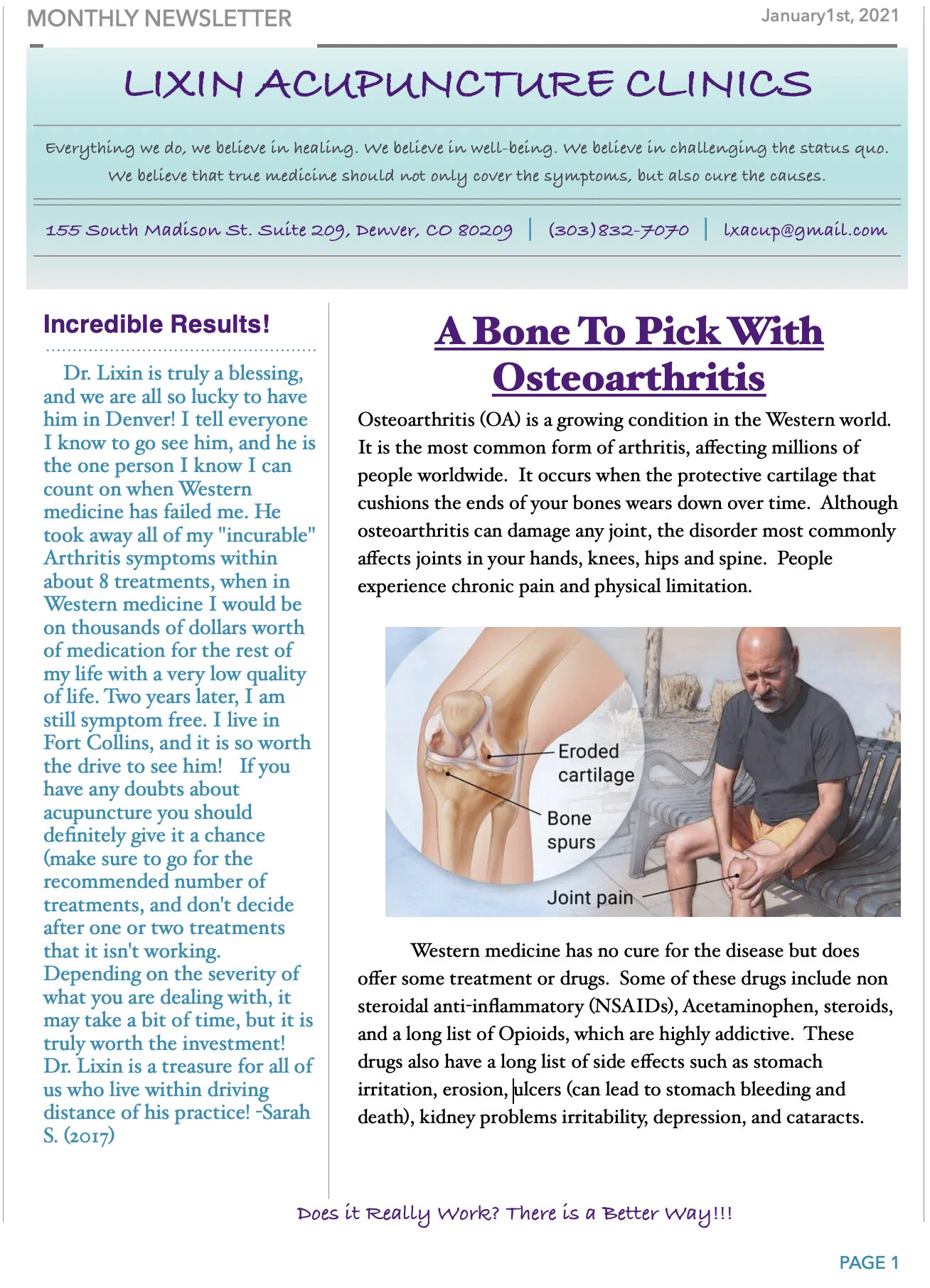 MONTHLY NEWSLETTER

January1st, 2021

LIXIN ACUPUNCTURE CLINICS

Everything we do, we believe in healing. We believe in well-being. We believe in challenging the status quo. We believe that true medicine should not only cover the symptoms, but also cure the causes.

155 South Madison St. Suite 209, Denver, CO 80209 | (303)832-7070 | lxacup@gmail.com

Incredible Results!

Dr. Lixin is truly a blessing, and we are all so lucky to have him in Denver! I tell everyone I know to go see him, and he is the one person I know I can count on when Western medicine has failed me. He took away all of my "incurable" Arthritis symptoms within about 8 treatments, when in Western medicine I would be on thousands of dollars worth of medication for the rest of my life with a very low quality of life. Two years later, I am still symptom free. I live in Fort Collins, and it is so worth the drive to see him! If you have any doubts about acupuncture you should definitely give it a chance (make sure to go for the recommended number of treatments, and don't decide after one or two treatments that it isn't working. Depending on the severity of what you are dealing with, it may take a bit of time, but it is truly worth the investment! Dr. Lixin is a treasure for all of us who live within driving distance of his practice! -Sarah S. (2017)

A Bone To Pick With Osteoarthritis

Osteoarthritis (OA) is a growing condition in the Western world. It is the most common form of arthritis, affecting millions of people worldwide. It occurs when the protective cartilage that cushions the ends of your bones wears down over time. Although osteoarthritis can damage any joint, the disorder most commonly affects joints in your hands, knees, hips and spine. People experience chronic pain and physical limitation.

Eroded cartilage

Bone spurs

Joint pain

Western medicine has no cure for the disease but does offer some treatment or drugs. Some of these drugs include non steroidal anti-inflammatory (NSAIDs), Acetaminophen, steroids, and a long list of Opioids, which are highly addictive. These drugs also have a long list of side effects such as stomach irritation, erosion, ulcers (can lead to stomach bleeding and death), kidney problems irritability, depression, and cataracts.

Does it Really Work? There is a Better Way!!!

PAGE 1